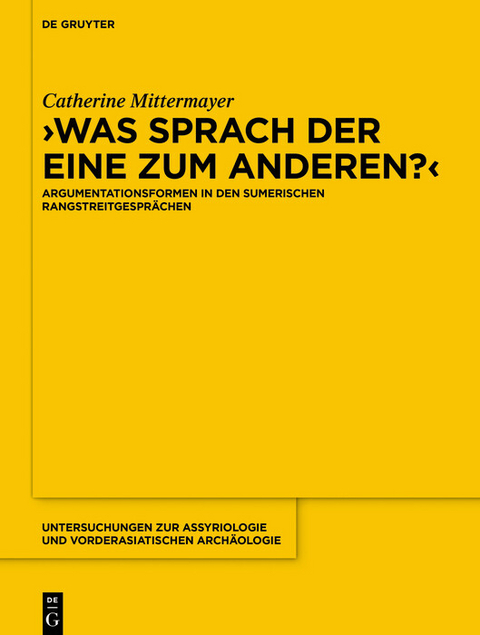 DE GRUYTER

Catherine Mittermayer

›WAS SPRACH DER EINE ZUM ANDEREN?‹

ARGUMENTATIONSFORMEN IN DEN SUMERISCHEN RANGSTREITGESPRÄCHEN

UNTERSUCHUNGEN ZUR ASSYRIOLOGIE UND VORDERASIATISCHEN ARCHÄOLOGIE

DE G